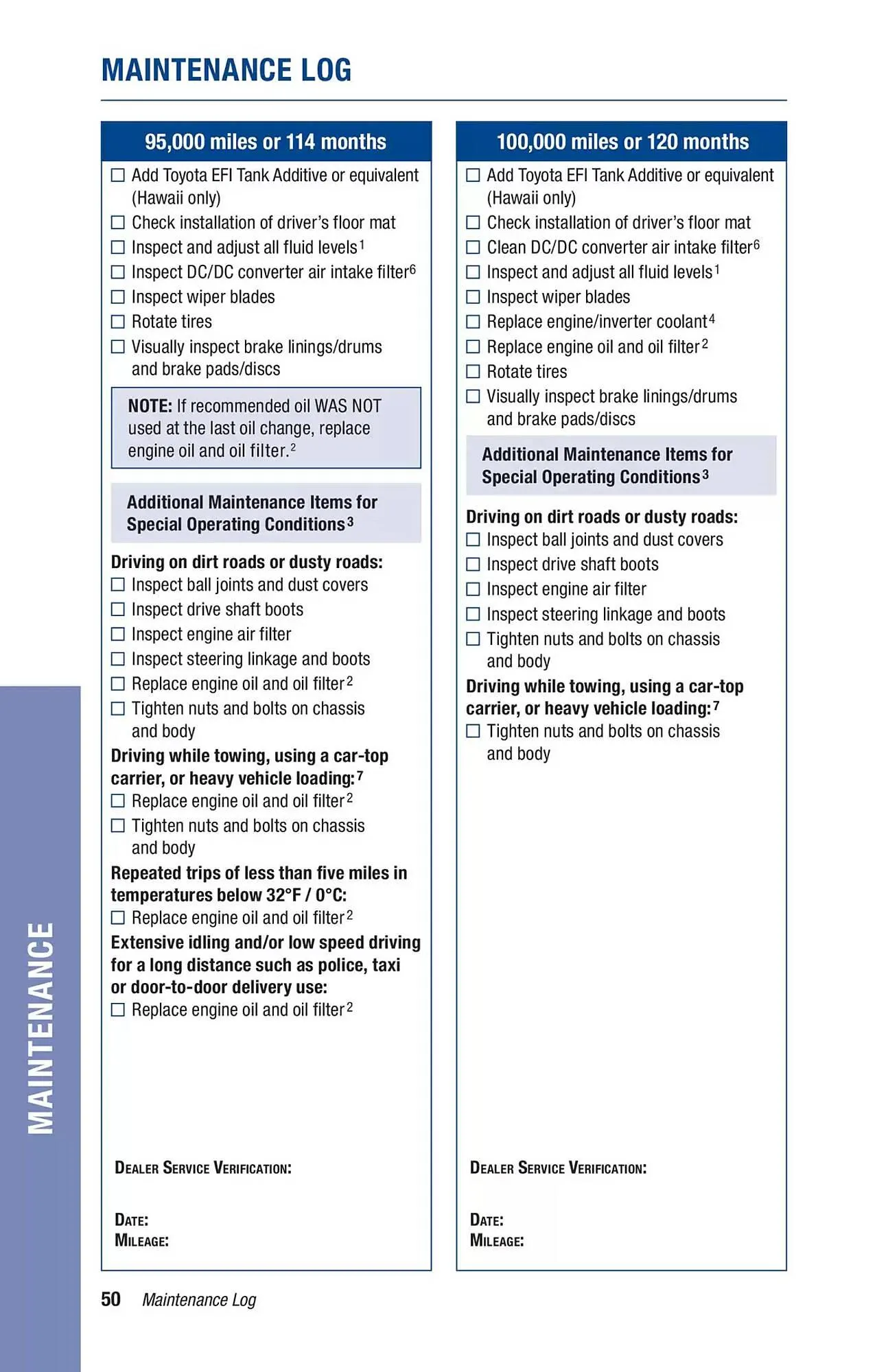 MAINTENANCE LOG

95,000 miles or 114 months

☐ Add Toyota EFI Tank Additive or equivalent (Hawaii only)
☐ Check installation of driver's floor mat
☐ Inspect and adjust all fluid levels$^1$
☐ Inspect DC/DC converter air intake filter$^6$
☐ Inspect wiper blades
☐ Rotate tires
☐ Visually inspect brake linings/drums and brake pads/discs

NOTE: If recommended oil WAS NOT used at the last oil change, replace engine oil and oil filter.$^2$

Additional Maintenance Items for Special Operating Conditions$^3$

Driving on dirt roads or dusty roads:
☐ Inspect ball joints and dust covers
☐ Inspect drive shaft boots
☐ Inspect engine air filter
☐ Inspect steering linkage and boots
☐ Replace engine oil and oil filter$^2$
☐ Tighten nuts and bolts on chassis and body

Driving while towing, using a car-top carrier, or heavy vehicle loading:$^7$
☐ Replace engine oil and oil filter$^2$
☐ Tighten nuts and bolts on chassis and body

Repeated trips of less than five miles in temperatures below 32°F / 0°C:
☐ Replace engine oil and oil filter$^2$

Extensive idling and/or low speed driving for a long distance such as police, taxi or door-to-door delivery use:
☐ Replace engine oil and oil filter$^2$

DEALER SERVICE VERIFICATION:

DATE:
MILEAGE:

100,000 miles or 120 months

☐ Add Toyota EFI Tank Additive or equivalent (Hawaii only)
☐ Check installation of driver's floor mat
☐ Clean DC/DC converter air intake filter$^6$
☐ Inspect and adjust all fluid levels$^1$
☐ Inspect wiper blades
☐ Replace engine/inverter coolant$^4$
☐ Replace engine oil and oil filter$^2$
☐ Rotate tires
☐ Visually inspect brake linings/drums and brake pads/discs

Additional Maintenance Items for Special Operating Conditions$^3$

Driving on dirt roads or dusty roads:
☐ Inspect ball joints and dust covers
☐ Inspect drive shaft boots
☐ Inspect engine air filter
☐ Inspect steering linkage and boots
☐ Tighten nuts and bolts on chassis and body

Driving while towing, using a car-top carrier, or heavy vehicle loading:$^7$
☐ Tighten nuts and bolts on chassis and body

DEALER SERVICE VERIFICATION:

DATE:
MILEAGE:

MAINTENANCE

50 Maintenance Log